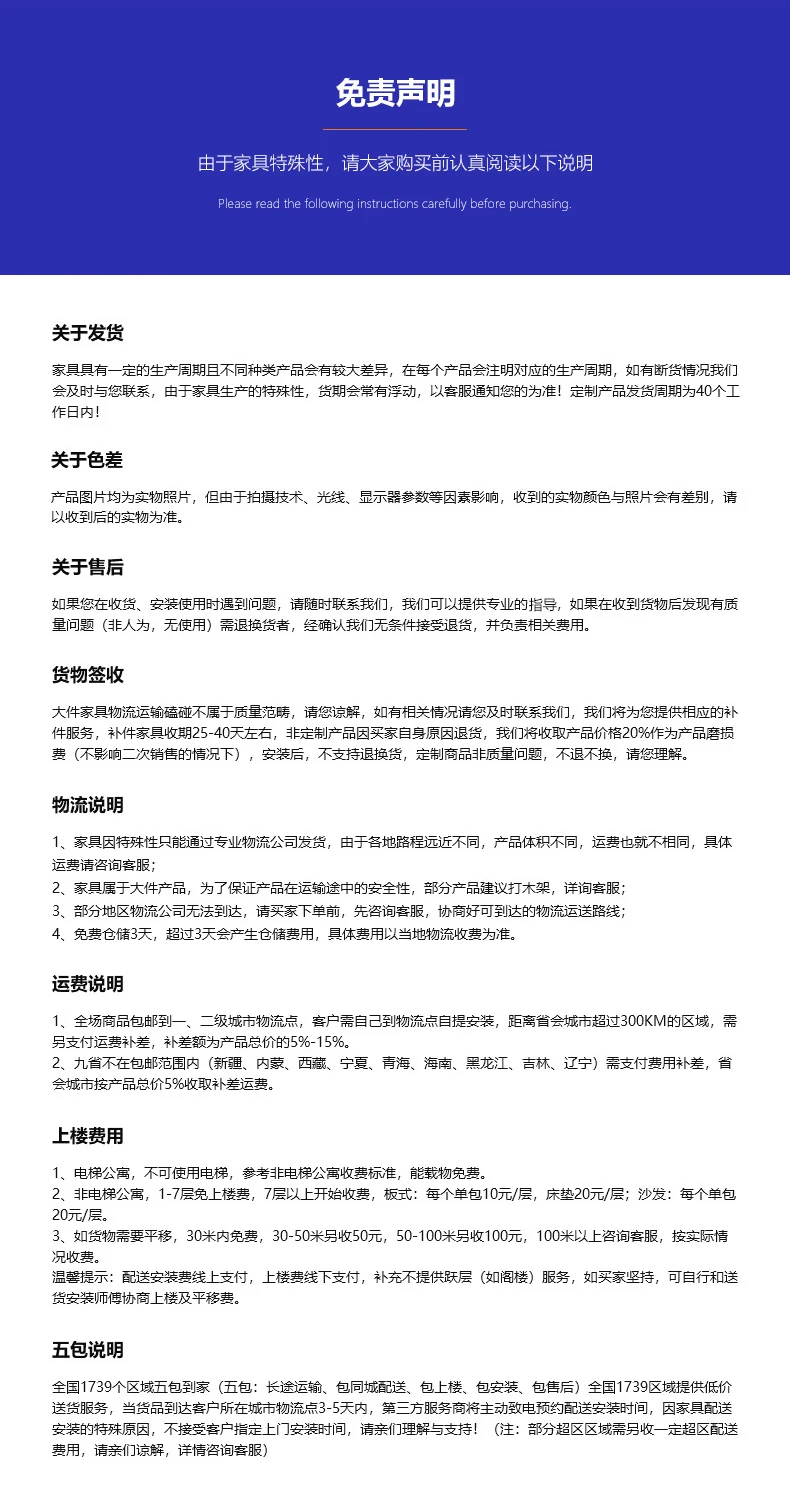 免责声明

由于家具特殊性，请大家购买前认真阅读以下说明

Please read the following instructions carefully before purchasing.

关于发货

家具具有一定的生产周期且不同种类产品会有较大差异，在每个产品会注明对应的生产周期，如有断货情况我们会及时与您联系，由于家具生产的特殊性，货期会常有浮动，以客服通知您的为准！定制产品发货周期为40个工作日内！

关于色差

产品图片均为实物照片，但由于拍摄技术、光线、显示器参数等因素影响，收到的实物颜色与照片会有差别，请以收到后的实物为准。

关于售后

如果您在收货、安装使用时遇到问题，请随时联系我们，我们可以提供专业的指导，如果在收到货物后发现有质量问题（非人为，无使用）需退换货者，经确认我们无条件接受退货，并负责相关费用。

货物签收

大件家具物流运输磕碰不属于质量范畴，请您谅解，如有相关情况请您及时联系我们，我们将为您提供相应的补件服务，补件家具收期25-40天左右，非定制产品因买家自身原因退货，我们将收取产品价格20%作为产品磨损费（不影响二次销售的情况下），安装后，不支持退换货，定制商品非质量问题，不退不换，请您理解。

物流说明

1、家具因特殊性只能通过专业物流公司发货，由于各地路程远近不同，产品体积不同，运费也就不相同，具体运费请咨询客服；
2、家具属于大件产品，为了保证产品在运输途中的安全性，部分产品建议打木架，详询客服；
3、部分地区物流公司无法到达，请买家下单前，先咨询客服，协商好可到达的物流运送路线；
4、免费仓储3天，超过3天会产生仓储费用，具体费用以当地物流收费为准。

运费说明

1、全场商品包邮到一、二级城市物流点，客户需自己到物流点自提安装，距离省会城市超过300KM的区域，需另支付运费补差，补差额为产品总价的5%-15%。
2、九省不在包邮范围内（新疆、内蒙、西藏、宁夏、青海、海南、黑龙江、吉林、辽宁）需支付费用补差，省会城市按产品总价5%收取补差运费。

上楼费用

1、电梯公寓，不可使用电梯，参考非电梯公寓收费标准，能载物免费。
2、非电梯公寓，1-7层免上楼费，7层以上开始收费，板式：每个单包10元/层，床垫20元/层；沙发：每个单包20元/层。
3、如货物需要平移，30米内免费，30-50米另收50元，50-100米另收100元，100米以上咨询客服，按实际情况收费。
温馨提示：配送安装费线上支付，上楼费线下支付，补充不提供跃层（如阁楼）服务，如买家坚持，可自行和送货安装师傅协商上楼及平移费。

五包说明

全国1739个区域五包到家（五包：长途运输、包同城配送、包上楼、包安装、包售后）全国1739区域提供低价送货服务，当货品到达客户所在城市物流点3-5天内，第三方服务商将主动致电预约配送安装时间，因家具配送安装的特殊原因，不接受客户指定上门安装时间，请亲们理解与支持！（注：部分超区区域需另收一定超区配送费用，请亲们谅解，详情咨询客服）